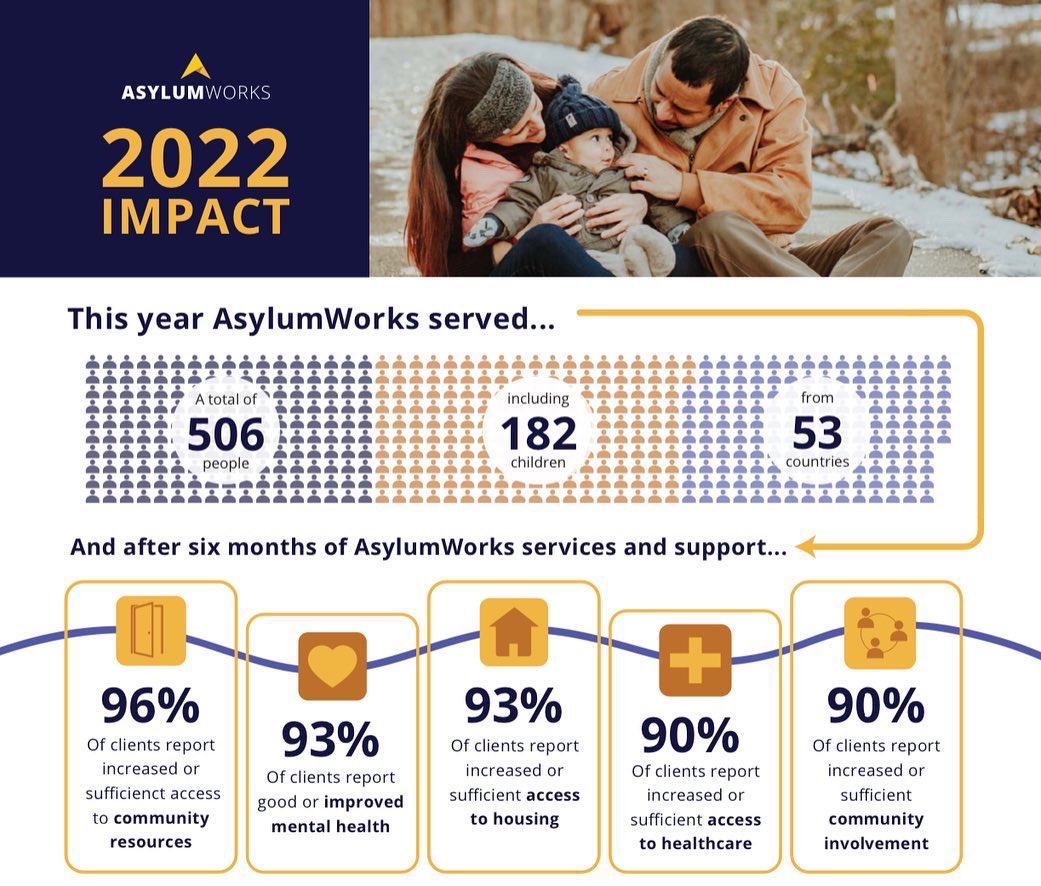 ASYLUMWORKS

2022 IMPACT

This year AsylumWorks served...

A total of 506 people

including 182 children

from 53 countries

And after six months of AsylumWorks services and support...

96%
Of clients report increased or sufficienct access to community resources

93%
Of clients report good or improved mental health

93%
Of clients report increased or sufficient access to housing

90%
Of clients report increased or sufficient access to healthcare

90%
Of clients report increased or sufficient community involvement